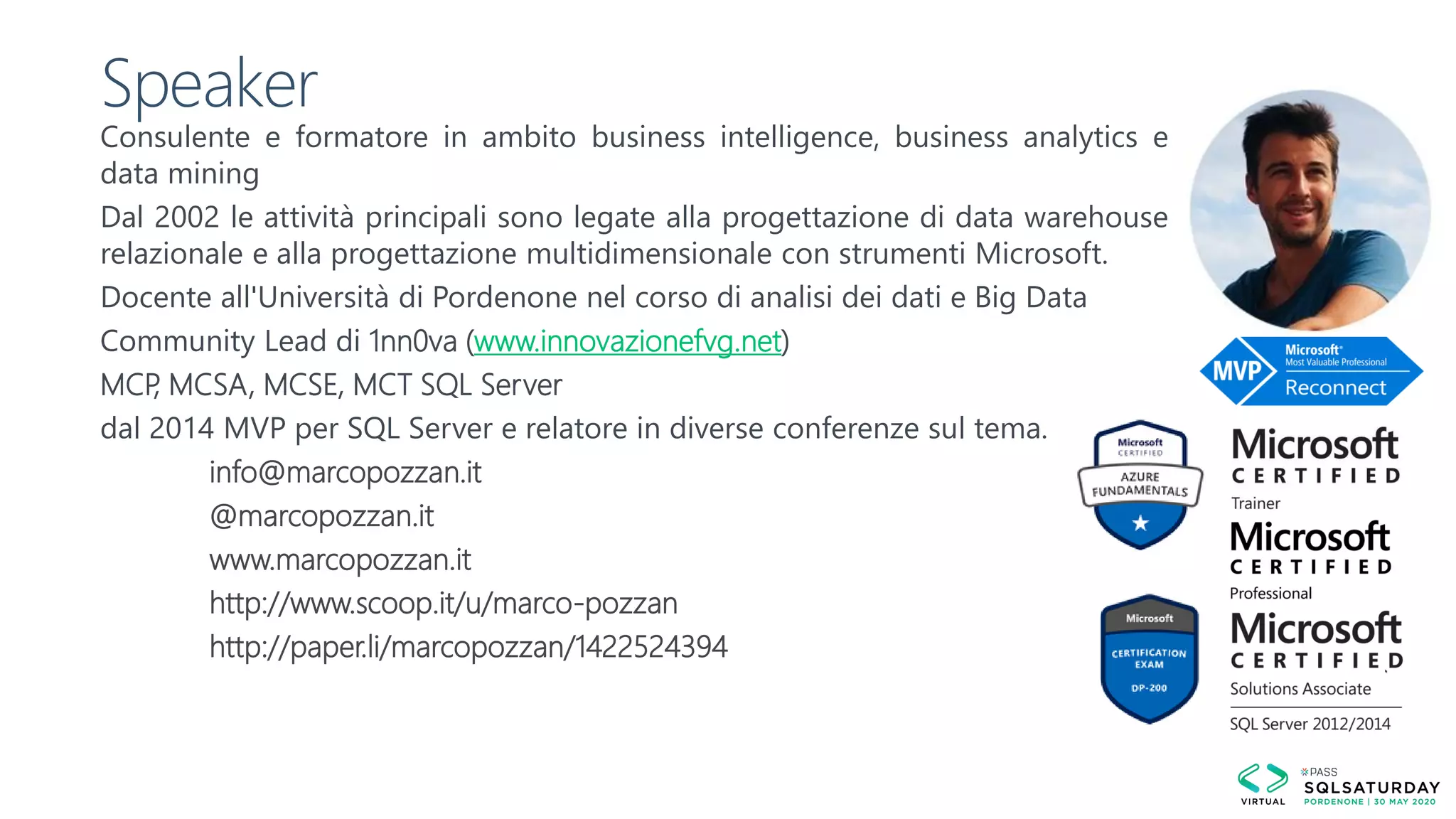 Speaker

Consulente e formatore in ambito business intelligence, business analytics e data mining

Dal 2002 le attività principali sono legate alla progettazione di data warehouse relazionale e alla progettazione multidimensionale con strumenti Microsoft.

Docente all'Università di Pordenone nel corso di analisi dei dati e Big Data

Community Lead di 1nn0va (www.innovazionefvg.net)

MCP, MCSA, MCSE, MCT SQL Server

dal 2014 MVP per SQL Server e relatore in diverse conferenze sul tema.

info@marcopozzan.it
@marcopozzan.it
www.marcopozzan.it
http://www.scoop.it/u/marco-pozzan
http://paper.li/marcopozzan/1422524394

MVP Microsoft Most Valuable Professional Reconnect

Microsoft CERTIFIED AZURE FUNDAMENTALS

Microsoft CERTIFIED Trainer

Microsoft CERTIFIED Professional

Microsoft CERTIFICATION EXAM DP-200

Microsoft CERTIFIED Solutions Associate

SQL Server 2012/2014

VIRTUAL PASS SQLSATURDAY PORDENONE | 30 MAY 2020